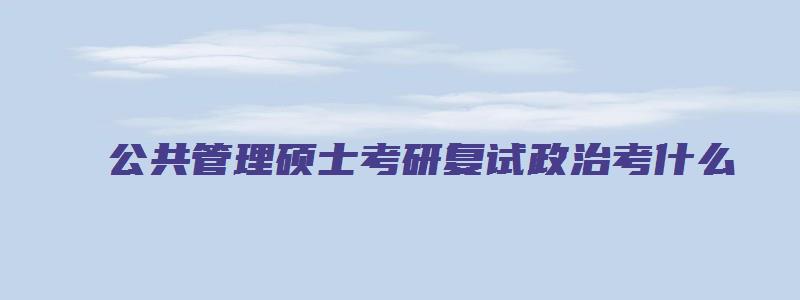 公共管理硕士考研复试政治考什么